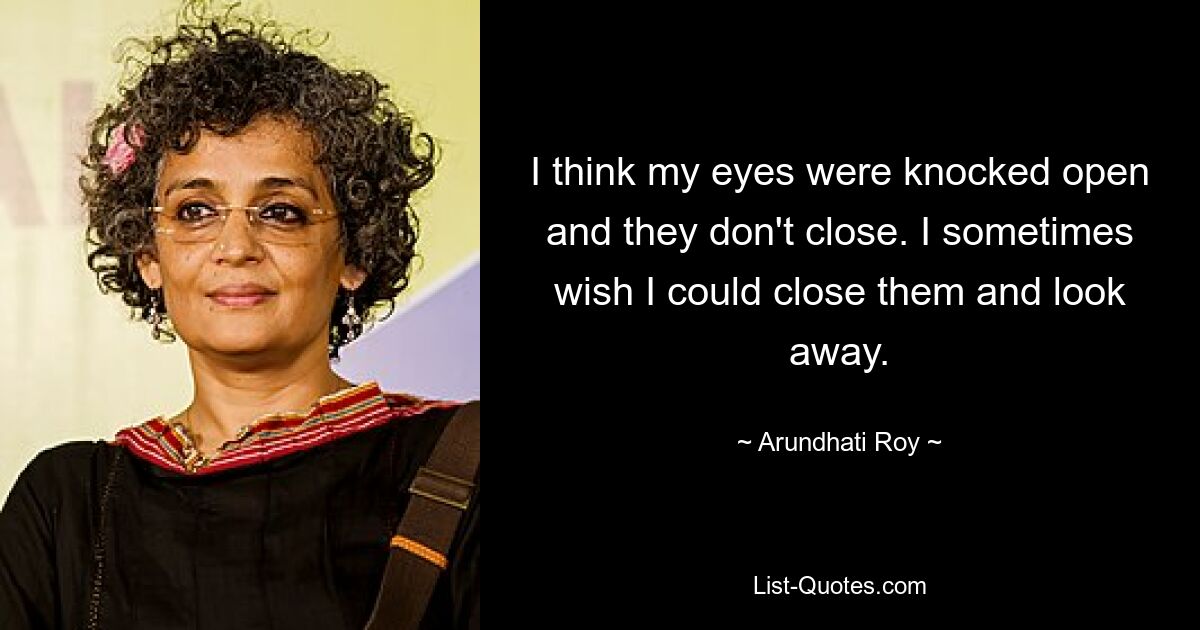 I think my eyes were knocked open and they don't close. I sometimes wish I could close them and look away.

~ Arundhati Roy ~

List-Quotes.com